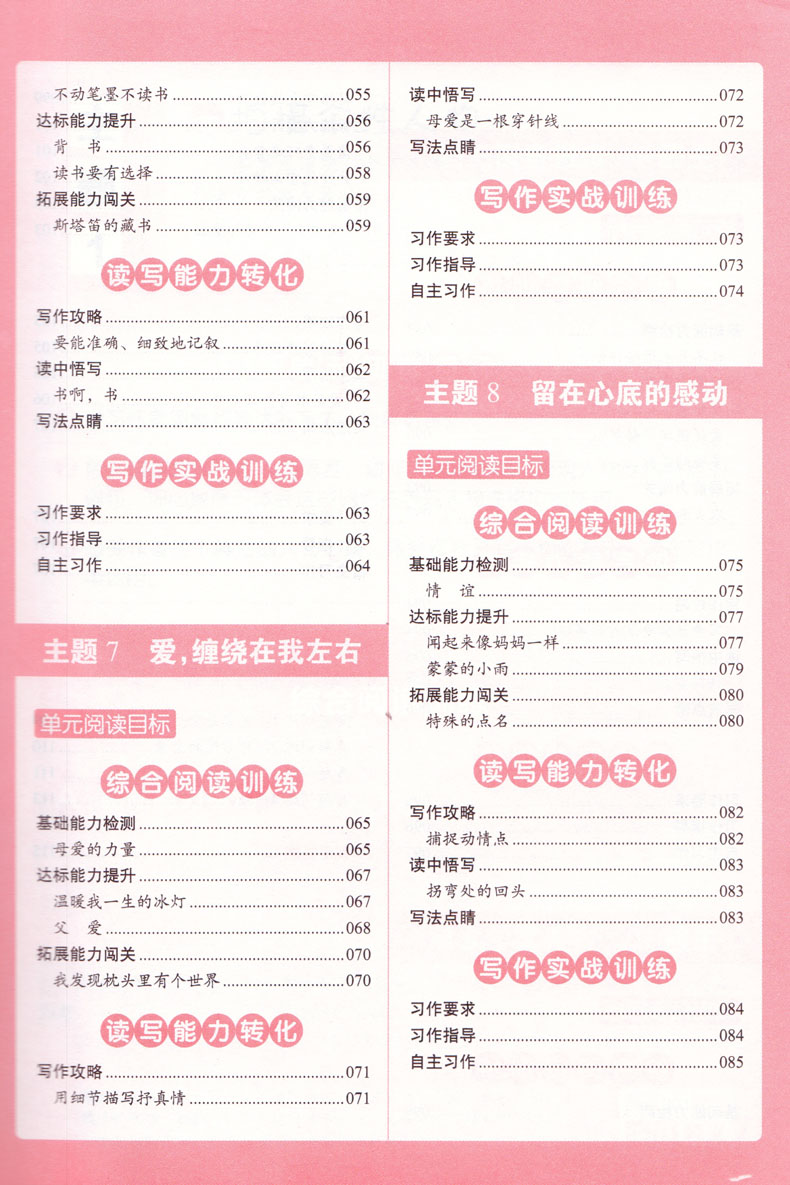 不动笔墨不读书 ........ 055
达标能力提升 ........ 056
背　书 ........ 056
读书要有选择 ........ 058
拓展能力闯关 ........ 059
斯塔笛的藏书 ........ 059

读写能力转化

写作攻略 ........ 061
要能准确、细致地记叙 ........ 061
读中悟写 ........ 062
书啊，书 ........ 062
写法点睛 ........ 063

写作实战训练

习作要求 ........ 063
习作指导 ........ 063
自主习作 ........ 064

主题 7　爱，缠绕在我左右

单元阅读目标

综合阅读训练

基础能力检测 ........ 065
母爱的力量 ........ 065
达标能力提升 ........ 067
温暖我一生的冰灯 ........ 067
父　爱 ........ 068
拓展能力闯关 ........ 070
我发现枕头里有个世界 ........ 070

读写能力转化

写作攻略 ........ 071
用细节描写抒真情 ........ 071

读中悟写 ........ 072
母爱是一根穿针线 ........ 072
写法点睛 ........ 073

写作实战训练

习作要求 ........ 073
习作指导 ........ 073
自主习作 ........ 074

主题 8　留在心底的感动

单元阅读目标

综合阅读训练

基础能力检测 ........ 075
情　谊 ........ 075
达标能力提升 ........ 077
闻起来像妈妈一样 ........ 077
蒙蒙的小雨 ........ 079
拓展能力闯关 ........ 080
特殊的点名 ........ 080

读写能力转化

写作攻略 ........ 082
捕捉动情点 ........ 082
读中悟写 ........ 083
拐弯处的回头 ........ 083
写法点睛 ........ 083

写作实战训练

习作要求 ........ 084
习作指导 ........ 084
自主习作 ........ 085